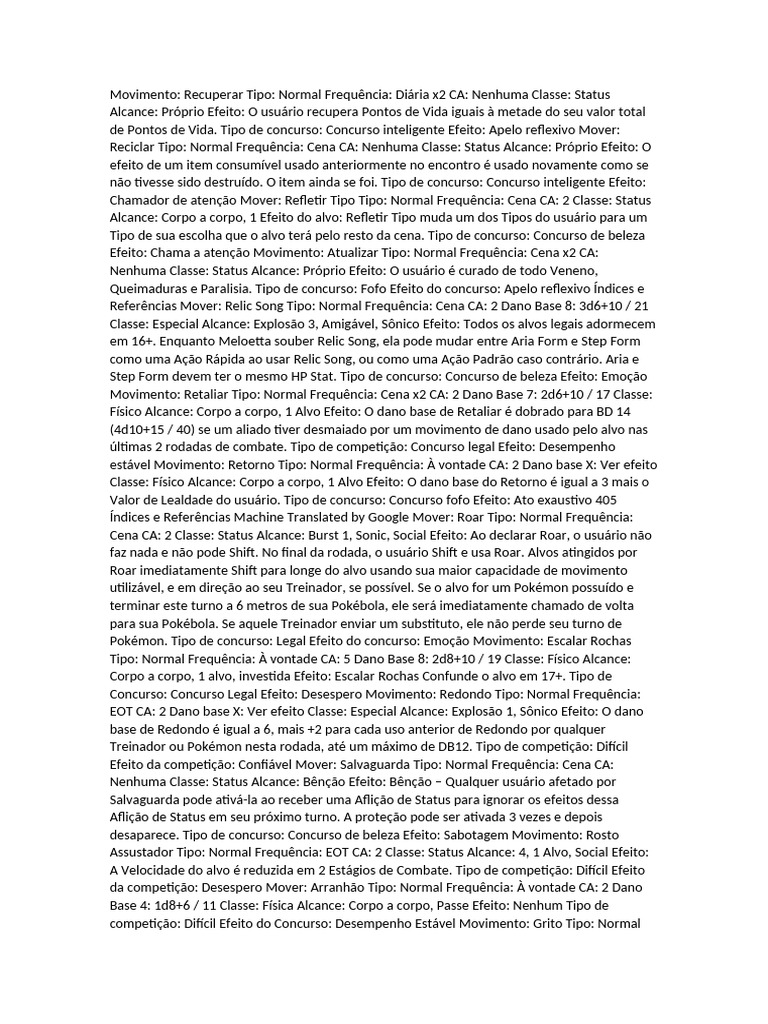 Movimento: Recuperar Tipo: Normal Frequência: Diária x2 CA: Nenhuma Classe: Status Alcance: Próprio Efeito: O usuário recupera Pontos de Vida iguais à metade do seu valor total de Pontos de Vida. Tipo de concurso: Concurso inteligente Efeito: Apelo reflexivo Mover: Reciclar Tipo: Normal Frequência: Cena CA: Nenhuma Classe: Status Alcance: Próprio Efeito: O efeito de um item consumível usado anteriormente no encontro é usado novamente como se não tivesse sido destruído. O item ainda se foi. Tipo de concurso: Concurso inteligente Efeito: Chamador de atenção Mover: Refletir Tipo Tipo: Normal Frequência: Cena CA: 2 Classe: Status Alcance: Corpo a corpo, 1 Efeito do alvo: Refletir Tipo muda um dos Tipos do usuário para um Tipo de sua escolha que o alvo terá pelo resto da cena. Tipo de concurso: Concurso de beleza Efeito: Chama a atenção Movimento: Atualizar Tipo: Normal Frequência: Cena x2 CA: Nenhuma Classe: Status Alcance: Próprio Efeito: O usuário é curado de todo Veneno, Queimaduras e Paralisia. Tipo de concurso: Fofo Efeito do concurso: Apelo reflexivo Índices e Referências Mover: Relic Song Tipo: Normal Frequência: Cena CA: 2 Dano Base 8: 3d6+10 / 21 Classe: Especial Alcance: Explosão 3, Amigável, Sônico Efeito: Todos os alvos legais adormecem em 16+. Enquanto Meloetta souber Relic Song, ela pode mudar entre Aria Form e Step Form como uma Ação Rápida ao usar Relic Song, ou como uma Ação Padrão caso contrário. Aria e Step Form devem ter o mesmo HP Stat. Tipo de concurso: Concurso de beleza Efeito: Emoção Movimento: Retaliar Tipo: Normal Frequência: Cena x2 CA: 2 Dano Base 7: 2d6+10 / 17 Classe: Físico Alcance: Corpo a corpo, 1 Alvo Efeito: O dano base de Retaliar é dobrado para BD 14 (4d10+15 / 40) se um aliado tiver desmaiado por um movimento de dano usado pelo alvo nas últimas 2 rodadas de combate. Tipo de competição: Concurso legal Efeito: Desempenho estável Movimento: Retorno Tipo: Normal Frequência: À vontade CA: 2 Dano base X: Ver efeito Classe: Físico Alcance: Corpo a corpo, 1 Alvo Efeito: O dano base do Retorno é igual a 3 mais o Valor de Lealdade do usuário. Tipo de concurso: Concurso fofo Efeito: Ato exaustivo 405 Índices e Referências Machine Translated by Google Mover: Roar Tipo: Normal Frequência: Cena CA: 2 Classe: Status Alcance: Burst 1, Sonic, Social Efeito: Ao declarar Roar, o usuário não faz nada e não pode Shift. No final da rodada, o usuário Shift e usa Roar. Alvos atingidos por Roar imediatamente Shift para longe do alvo usando sua maior capacidade de movimento utilizável, e em direção ao seu Treinador, se possível. Se o alvo for um Pokémon possuído e terminar este turno a 6 metros de sua Pokébola, ele será imediatamente chamado de volta para sua Pokébola. Se aquele Treinador enviar um substituto, ele não perde seu turno de Pokémon. Tipo de concurso: Legal Efeito do concurso: Emoção Movimento: Escalar Rochas Tipo: Normal Frequência: À vontade CA: 5 Dano Base 8: 2d8+10 / 19 Classe: Físico Alcance: Corpo a corpo, 1 alvo, investida Efeito: Escalar Rochas Confunde o alvo em 17+. Tipo de Concurso: Concurso Legal Efeito: Desespero Movimento: Redondo Tipo: Normal Frequência: EOT CA: 2 Dano base X: Ver efeito Classe: Especial Alcance: Explosão 1, Sônico Efeito: O dano base de Redondo é igual a 6, mais +2 para cada uso anterior de Redondo por qualquer Treinador ou Pokémon nesta rodada, até um máximo de DB12. Tipo de competição: Difícil Efeito da competição: Confiável Mover: Salvaguarda Tipo: Normal Frequência: Cena CA: Nenhuma Classe: Status Alcance: Bênção Efeito: Bênção – Qualquer usuário afetado por Salvaguarda pode ativá-la ao receber uma Aflição de Status para ignorar os efeitos dessa Aflição de Status em seu próximo turno. A proteção pode ser ativada 3 vezes e depois desaparece. Tipo de concurso: Concurso de beleza Efeito: Sabotagem Movimento: Rosto Assustador Tipo: Normal Frequência: EOT CA: 2 Classe: Status Alcance: 4, 1 Alvo, Social Efeito: A Velocidade do alvo é reduzida em 2 Estágios de Combate. Tipo de competição: Difícil Efeito da competição: Desespero Mover: Arranhão Tipo: Normal Frequência: À vontade CA: 2 Dano Base 4: 1d8+6 / 11 Classe: Física Alcance: Corpo a corpo, Passe Efeito: Nenhum Tipo de competição: Difícil Efeito do Concurso: Desempenho Estável Movimento: Grito Tipo: Normal